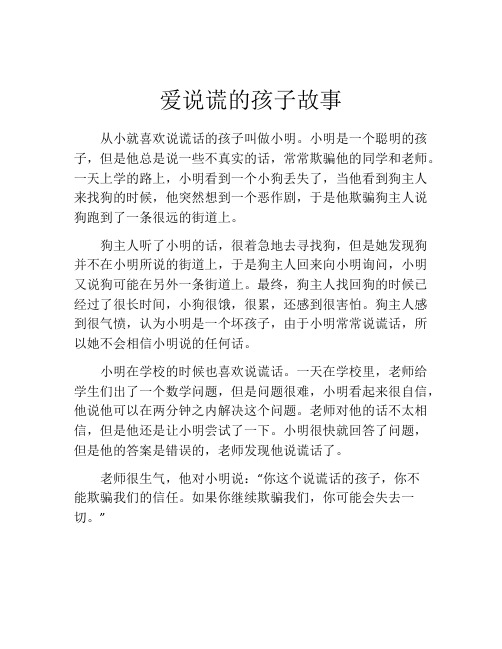 爱说谎的孩子故事

从小就喜欢说谎话的孩子叫做小明。小明是一个聪明的孩子，但是他总是说一些不真实的话，常常欺骗他的同学和老师。一天上学的路上，小明看到一个小狗丢失了，当他看到狗主人来找狗的时候，他突然想到一个恶作剧，于是他欺骗狗主人说狗跑到了一条很远的街道上。

狗主人听了小明的话，很着急地去寻找狗，但是她发现狗并不在小明所说的街道上，于是狗主人回来向小明询问，小明又说狗可能在另外一条街道上。最终，狗主人找回狗的时候已经过了很长时间，小狗很饿，很累，还感到很害怕。狗主人感到很气愤，认为小明是一个坏孩子，由于小明常常说谎话，所以她不会相信小明说的任何话。

小明在学校的时候也喜欢说谎话。一天在学校里，老师给学生们出了一个数学问题，但是问题很难，小明看起来很自信，他说他可以在两分钟之内解决这个问题。老师对他的话不太相信，但是他还是让小明尝试了一下。小明很快就回答了问题，但是他的答案是错误的，老师发现他说谎话了。

老师很生气，他对小明说：“你这个说谎话的孩子，你不能欺骗我们的信任。如果你继续欺骗我们，你可能会失去一切。”